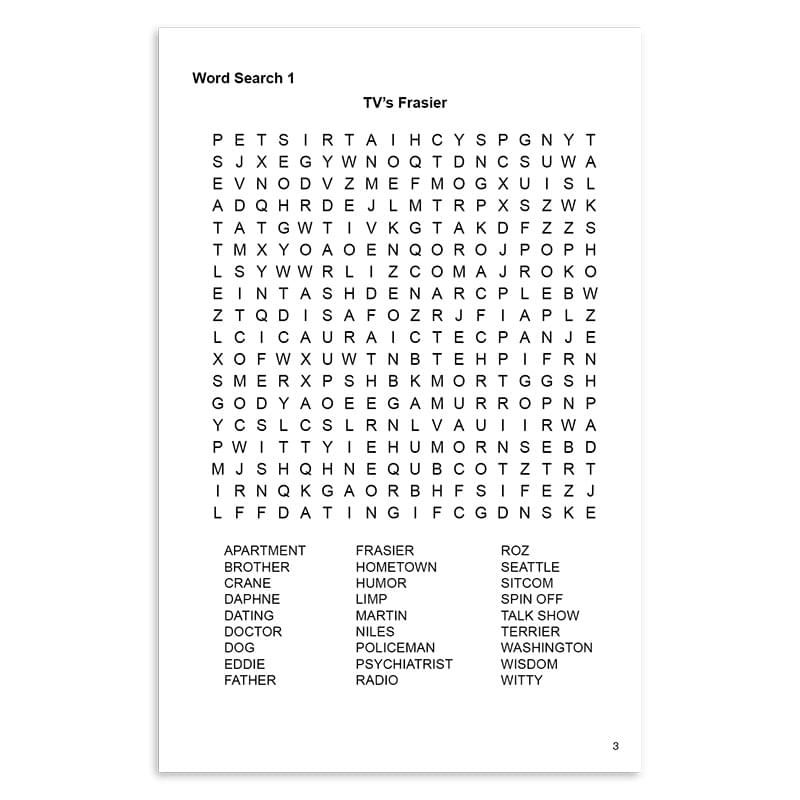 Word Search 1

TV's Frasier

P E T S I R T A I H C Y S P G N Y T
S J X E G Y W N O Q T D N C S U W A
E V N O D V Z M E F M O G X U I S L
A D Q H R D E J L M T R P X S Z W K
T A T G W T I V K G T A K D F Z Z S
T M X Y O A O E N Q O R O J P O P H
L S Y W W R L I Z C O M A J R O K O
E I N T A S H D E N A R C P L E B W
Z T Q D I S A F O Z R J F I A P L Z
L C I C A U R A I C T E C P A N J E
X O F W X U W T N B T E H P I F R N
S M E R X P S H B K M O R T G G S H
G O D Y A O E E G A M U R R O P N P
Y C S L C S L R N L V A U I I R W A
P W I T T Y I E H U M O R N S E B D
M J S H Q H N E Q U B C O T Z T R T
I R N Q K G A O R B H F S I F E Z J
L F F D A T I N G I F C G D N S K E

APARTMENT
BROTHER
CRANE
DAPHNE
DATING
DOCTOR
DOG
EDDIE
FATHER

FRASIER
HOMETOWN
HUMOR
LIMP
MARTIN
NILES
POLICEMAN
PSYCHIATRIST
RADIO

ROZ
SEATTLE
SITCOM
SPIN OFF
TALK SHOW
TERRIER
WASHINGTON
WISDOM
WITTY

3